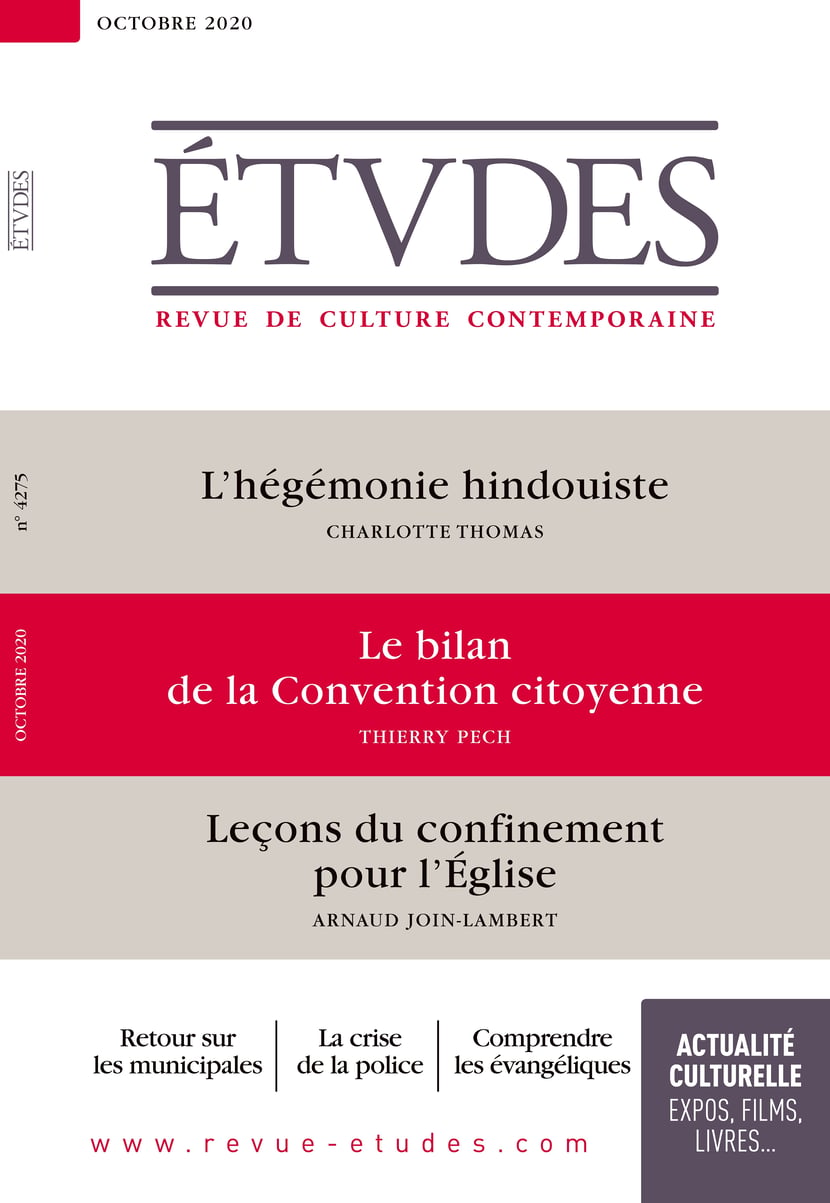 OCTOBRE 2020

ÉTVDES

ÉTVDES

REVUE DE CULTURE CONTEMPORAINE

n° 4275

L'hégémonie hindouiste

CHARLOTTE THOMAS

OCTOBRE 2020

Le bilan de la Convention citoyenne

THIERRY PECH

Leçons du confinement pour l'Église

ARNAUD JOIN-LAMBERT

Retour sur les municipales

La crise de la police

Comprendre les évangéliques

ACTUALITÉ CULTURELLE
EXPOS, FILMS, LIVRES...

www.revue-etudes.com